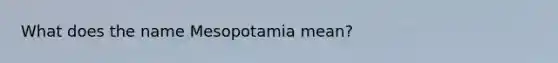 What does the name Mesopotamia mean?